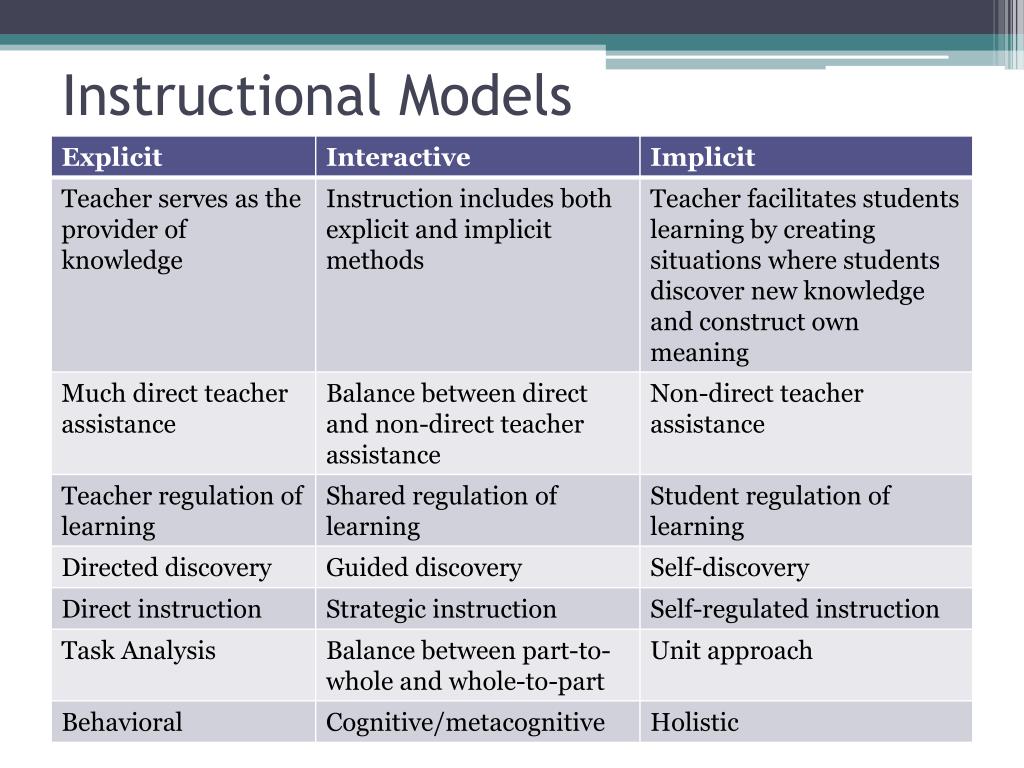 Instructional Models

| Explicit | Interactive | Implicit |
|---|---|---|
| Teacher serves as the provider of knowledge | Instruction includes both explicit and implicit methods | Teacher facilitates students learning by creating situations where students discover new knowledge and construct own meaning |
| Much direct teacher assistance | Balance between direct and non-direct teacher assistance | Non-direct teacher assistance |
| Teacher regulation of learning | Shared regulation of learning | Student regulation of learning |
| Directed discovery | Guided discovery | Self-discovery |
| Direct instruction | Strategic instruction | Self-regulated instruction |
| Task Analysis | Balance between part-to-whole and whole-to-part | Unit approach |
| Behavioral | Cognitive/metacognitive | Holistic |